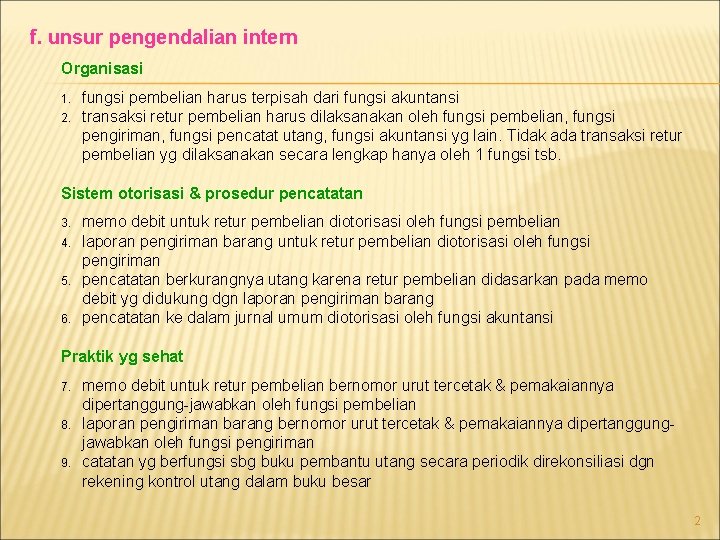 f. unsur pengendalian intern

Organisasi

1. fungsi pembelian harus terpisah dari fungsi akuntansi
2. transaksi retur pembelian harus dilaksanakan oleh fungsi pembelian, fungsi pengiriman, fungsi pencatat utang, fungsi akuntansi yg lain. Tidak ada transaksi retur pembelian yg dilaksanakan secara lengkap hanya oleh 1 fungsi tsb.

Sistem otorisasi & prosedur pencatatan

3. memo debit untuk retur pembelian diotorisasi oleh fungsi pembelian
4. laporan pengiriman barang untuk retur pembelian diotorisasi oleh fungsi pengiriman
5. pencatatan berkurangnya utang karena retur pembelian didasarkan pada memo debit yg didukung dgn laporan pengiriman barang
6. pencatatan ke dalam jurnal umum diotorisasi oleh fungsi akuntansi

Praktik yg sehat

7. memo debit untuk retur pembelian bernomor urut tercetak & pemakaiannya dipertanggung-jawabkan oleh fungsi pembelian
8. laporan pengiriman barang bernomor urut tercetak & pemakaiannya dipertanggung-jawabkan oleh fungsi pengiriman
9. catatan yg berfungsi sbg buku pembantu utang secara periodik direkonsiliasi dgn rekening kontrol utang dalam buku besar

2